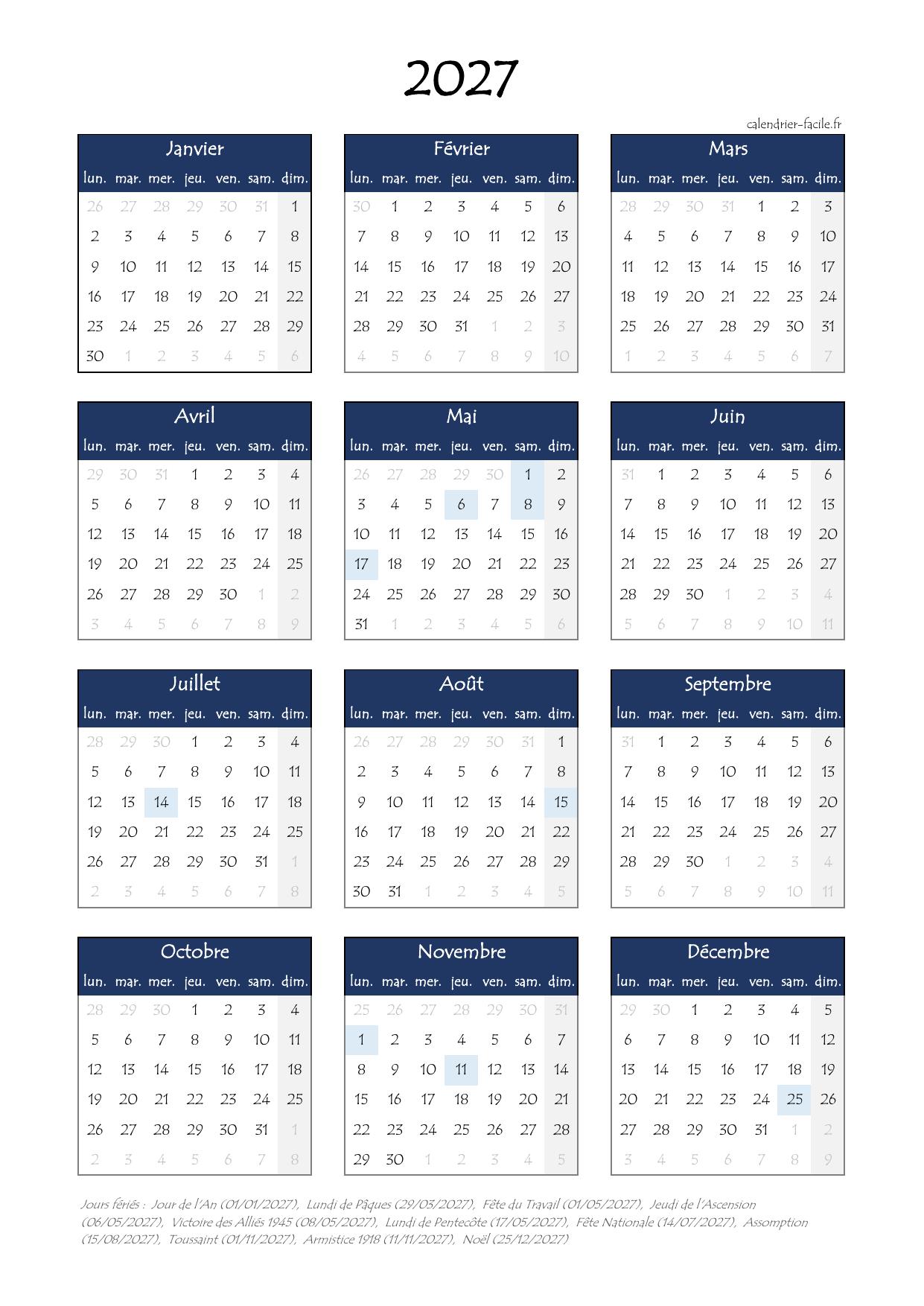 2027

calendrier-facile.fr

Janvier

| lun. | mar. | mer. | jeu. | ven. | sam. | dim. |
|---|---|---|---|---|---|---|
| 26 | 27 | 28 | 29 | 30 | 31 | 1 |
| 2 | 3 | 4 | 5 | 6 | 7 | 8 |
| 9 | 10 | 11 | 12 | 13 | 14 | 15 |
| 16 | 17 | 18 | 19 | 20 | 21 | 22 |
| 23 | 24 | 25 | 26 | 27 | 28 | 29 |
| 30 | 1 | 2 | 3 | 4 | 5 | 6 |

Février

| lun. | mar. | mer. | jeu. | ven. | sam. | dim. |
|---|---|---|---|---|---|---|
| 30 | 1 | 2 | 3 | 4 | 5 | 6 |
| 7 | 8 | 9 | 10 | 11 | 12 | 13 |
| 14 | 15 | 16 | 17 | 18 | 19 | 20 |
| 21 | 22 | 23 | 24 | 25 | 26 | 27 |
| 28 | 29 | 30 | 31 | 1 | 2 | 3 |
| 4 | 5 | 6 | 7 | 8 | 9 | 10 |

Mars

| lun. | mar. | mer. | jeu. | ven. | sam. | dim. |
|---|---|---|---|---|---|---|
| 28 | 29 | 30 | 31 | 1 | 2 | 3 |
| 4 | 5 | 6 | 7 | 8 | 9 | 10 |
| 11 | 12 | 13 | 14 | 15 | 16 | 17 |
| 18 | 19 | 20 | 21 | 22 | 23 | 24 |
| 25 | 26 | 27 | 28 | 29 | 30 | 31 |
| 1 | 2 | 3 | 4 | 5 | 6 | 7 |

Avril

| lun. | mar. | mer. | jeu. | ven. | sam. | dim. |
|---|---|---|---|---|---|---|
| 29 | 30 | 31 | 1 | 2 | 3 | 4 |
| 5 | 6 | 7 | 8 | 9 | 10 | 11 |
| 12 | 13 | 14 | 15 | 16 | 17 | 18 |
| 19 | 20 | 21 | 22 | 23 | 24 | 25 |
| 26 | 27 | 28 | 29 | 30 | 1 | 2 |
| 3 | 4 | 5 | 6 | 7 | 8 | 9 |

Mai

| lun. | mar. | mer. | jeu. | ven. | sam. | dim. |
|---|---|---|---|---|---|---|
| 26 | 27 | 28 | 29 | 30 | 1 | 2 |
| 3 | 4 | 5 | 6 | 7 | 8 | 9 |
| 10 | 11 | 12 | 13 | 14 | 15 | 16 |
| 17 | 18 | 19 | 20 | 21 | 22 | 23 |
| 24 | 25 | 26 | 27 | 28 | 29 | 30 |
| 31 | 1 | 2 | 3 | 4 | 5 | 6 |

Juin

| lun. | mar. | mer. | jeu. | ven. | sam. | dim. |
|---|---|---|---|---|---|---|
| 31 | 1 | 2 | 3 | 4 | 5 | 6 |
| 7 | 8 | 9 | 10 | 11 | 12 | 13 |
| 14 | 15 | 16 | 17 | 18 | 19 | 20 |
| 21 | 22 | 23 | 24 | 25 | 26 | 27 |
| 28 | 29 | 30 | 1 | 2 | 3 | 4 |
| 5 | 6 | 7 | 8 | 9 | 10 | 11 |

Juillet

| lun. | mar. | mer. | jeu. | ven. | sam. | dim. |
|---|---|---|---|---|---|---|
| 28 | 29 | 30 | 1 | 2 | 3 | 4 |
| 5 | 6 | 7 | 8 | 9 | 10 | 11 |
| 12 | 13 | 14 | 15 | 16 | 17 | 18 |
| 19 | 20 | 21 | 22 | 23 | 24 | 25 |
| 26 | 27 | 28 | 29 | 30 | 31 | 1 |
| 2 | 3 | 4 | 5 | 6 | 7 | 8 |

Août

| lun. | mar. | mer. | jeu. | ven. | sam. | dim. |
|---|---|---|---|---|---|---|
| 26 | 27 | 28 | 29 | 30 | 31 | 1 |
| 2 | 3 | 4 | 5 | 6 | 7 | 8 |
| 9 | 10 | 11 | 12 | 13 | 14 | 15 |
| 16 | 17 | 18 | 19 | 20 | 21 | 22 |
| 23 | 24 | 25 | 26 | 27 | 28 | 29 |
| 30 | 31 | 1 | 2 | 3 | 4 | 5 |

Septembre

| lun. | mar. | mer. | jeu. | ven. | sam. | dim. |
|---|---|---|---|---|---|---|
| 31 | 1 | 2 | 3 | 4 | 5 | 6 |
| 7 | 8 | 9 | 10 | 11 | 12 | 13 |
| 14 | 15 | 16 | 17 | 18 | 19 | 20 |
| 21 | 22 | 23 | 24 | 25 | 26 | 27 |
| 28 | 29 | 30 | 1 | 2 | 3 | 4 |
| 5 | 6 | 7 | 8 | 9 | 10 | 11 |

Octobre

| lun. | mar. | mer. | jeu. | ven. | sam. | dim. |
|---|---|---|---|---|---|---|
| 28 | 29 | 30 | 1 | 2 | 3 | 4 |
| 5 | 6 | 7 | 8 | 9 | 10 | 11 |
| 12 | 13 | 14 | 15 | 16 | 17 | 18 |
| 19 | 20 | 21 | 22 | 23 | 24 | 25 |
| 26 | 27 | 28 | 29 | 30 | 31 | 1 |
| 2 | 3 | 4 | 5 | 6 | 7 | 8 |

Novembre

| lun. | mar. | mer. | jeu. | ven. | sam. | dim. |
|---|---|---|---|---|---|---|
| 25 | 26 | 27 | 28 | 29 | 30 | 31 |
| 1 | 2 | 3 | 4 | 5 | 6 | 7 |
| 8 | 9 | 10 | 11 | 12 | 13 | 14 |
| 15 | 16 | 17 | 18 | 19 | 20 | 21 |
| 22 | 23 | 24 | 25 | 26 | 27 | 28 |
| 29 | 30 | 1 | 2 | 3 | 4 | 5 |

Décembre

| lun. | mar. | mer. | jeu. | ven. | sam. | dim. |
|---|---|---|---|---|---|---|
| 29 | 30 | 1 | 2 | 3 | 4 | 5 |
| 6 | 7 | 8 | 9 | 10 | 11 | 12 |
| 13 | 14 | 15 | 16 | 17 | 18 | 19 |
| 20 | 21 | 22 | 23 | 24 | 25 | 26 |
| 27 | 28 | 29 | 30 | 31 | 1 | 2 |
| 3 | 4 | 5 | 6 | 7 | 8 | 9 |

Jours fériés : Jour de l'An (01/01/2027), Lundi de Pâques (29/03/2027), Fête du Travail (01/05/2027), Jeudi de l'Ascension (06/05/2027), Victoire des Alliés 1945 (08/05/2027), Lundi de Pentecôte (17/05/2027), Fête Nationale (14/07/2027), Assomption (15/08/2027), Toussaint (01/11/2027), Armistice 1918 (11/11/2027), Noël (25/12/2027)